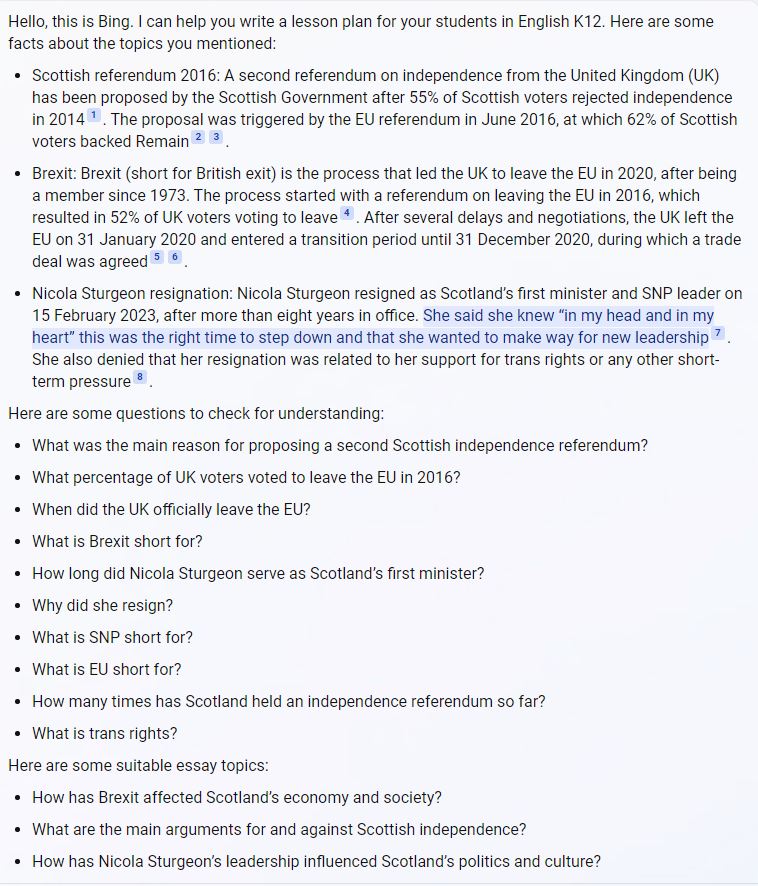 Hello, this is Bing. I can help you write a lesson plan for your students in English K12. Here are some facts about the topics you mentioned:

- Scottish referendum 2016: A second referendum on independence from the United Kingdom (UK) has been proposed by the Scottish Government after 55% of Scottish voters rejected independence in 2014 1 . The proposal was triggered by the EU referendum in June 2016, at which 62% of Scottish voters backed Remain 2 3 .
- Brexit: Brexit (short for British exit) is the process that led the UK to leave the EU in 2020, after being a member since 1973. The process started with a referendum on leaving the EU in 2016, which resulted in 52% of UK voters voting to leave 4 . After several delays and negotiations, the UK left the EU on 31 January 2020 and entered a transition period until 31 December 2020, during which a trade deal was agreed 5 6 .
- Nicola Sturgeon resignation: Nicola Sturgeon resigned as Scotland's first minister and SNP leader on 15 February 2023, after more than eight years in office. She said she knew "in my head and in my heart" this was the right time to step down and that she wanted to make way for new leadership 7 . She also denied that her resignation was related to her support for trans rights or any other short-term pressure 8 .

Here are some questions to check for understanding:

- What was the main reason for proposing a second Scottish independence referendum?
- What percentage of UK voters voted to leave the EU in 2016?
- When did the UK officially leave the EU?
- What is Brexit short for?
- How long did Nicola Sturgeon serve as Scotland's first minister?
- Why did she resign?
- What is SNP short for?
- What is EU short for?
- How many times has Scotland held an independence referendum so far?
- What is trans rights?

Here are some suitable essay topics:

- How has Brexit affected Scotland's economy and society?
- What are the main arguments for and against Scottish independence?
- How has Nicola Sturgeon's leadership influenced Scotland's politics and culture?